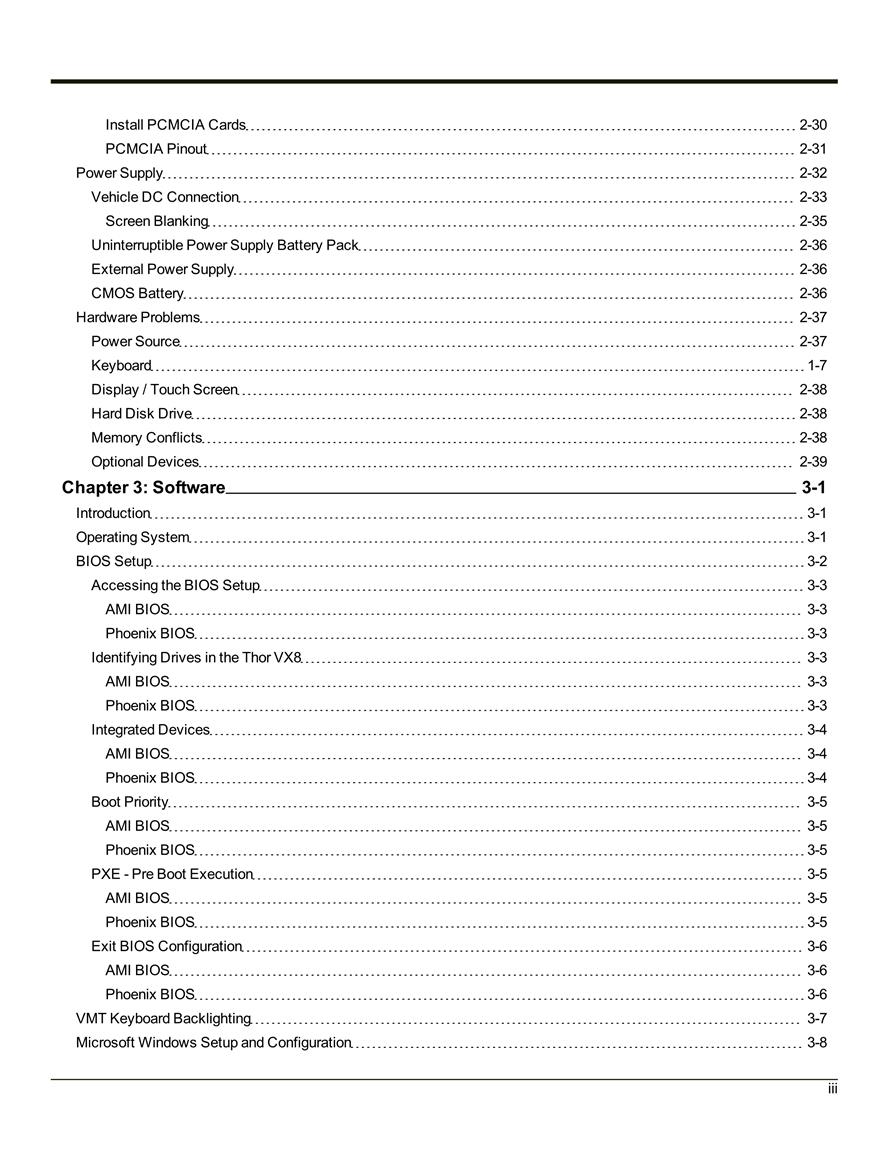 Install PCMCIA Cards 2-30
PCMCIA Pinout 2-31
Power Supply 2-32
Vehicle DC Connection 2-33
Screen Blanking 2-35
Uninterruptible Power Supply Battery Pack 2-36
External Power Supply 2-36
CMOS Battery 2-36
Hardware Problems 2-37
Power Source 2-37
Keyboard 1-7
Display / Touch Screen 2-38
Hard Disk Drive 2-38
Memory Conflicts 2-38
Optional Devices 2-39

Chapter 3: Software 3-1

Introduction 3-1
Operating System 3-1
BIOS Setup 3-2
Accessing the BIOS Setup 3-3
AMI BIOS 3-3
Phoenix BIOS 3-3
Identifying Drives in the Thor VX8 3-3
AMI BIOS 3-3
Phoenix BIOS 3-3
Integrated Devices 3-4
AMI BIOS 3-4
Phoenix BIOS 3-4
Boot Priority 3-5
AMI BIOS 3-5
Phoenix BIOS 3-5
PXE - Pre Boot Execution 3-5
AMI BIOS 3-5
Phoenix BIOS 3-5
Exit BIOS Configuration 3-6
AMI BIOS 3-6
Phoenix BIOS 3-6
VMT Keyboard Backlighting 3-7
Microsoft Windows Setup and Configuration 3-8

iii